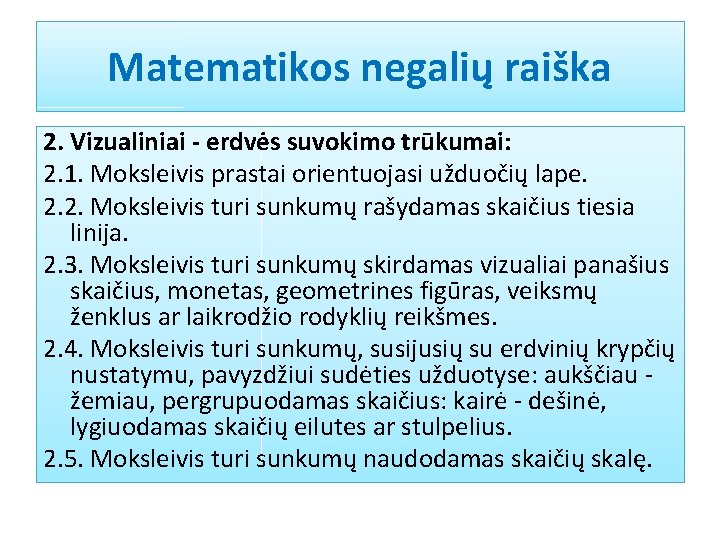 Matematikos negalių raiška

2. Vizualiniai - erdvės suvokimo trūkumai:

2.1. Moksleivis prastai orientuojasi užduočių lape.

2.2. Moksleivis turi sunkumų rašydamas skaičius tiesia linija.

2.3. Moksleivis turi sunkumų skirdamas vizualiai panašius skaičius, monetas, geometrines figūras, veiksmų ženklus ar laikrodžio rodyklių reikšmes.

2.4. Moksleivis turi sunkumų, susijusių su erdvinių krypčių nustatymu, pavyzdžiui sudėties užduotyse: aukščiau - žemiau, pergrupuodamas skaičius: kairė - dešinė, lygiuodamas skaičių eilutes ar stulpelius.

2.5. Moksleivis turi sunkumų naudodamas skaičių skalę.